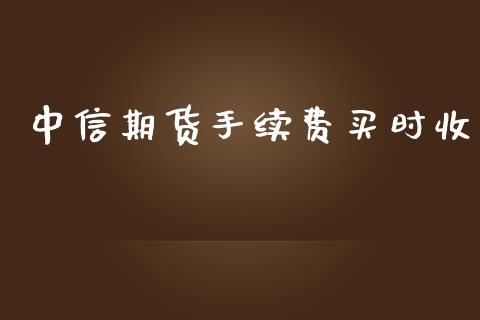 中信期货手续费买时收